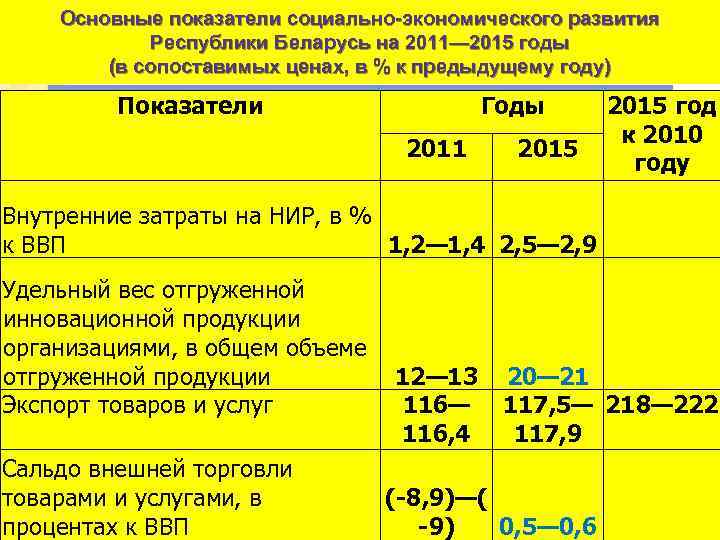 Основные показатели социально-экономического развития Республики Беларусь на 2011—2015 годы (в сопоставимых ценах, в % к предыдущему году)

| Показатели | Годы 2011 | Годы 2015 | 2015 год к 2010 году |
|---|---|---|---|
| Внутренние затраты на НИР, в % к ВВП | 1,2—1,4 | 2,5—2,9 | |
| Удельный вес отгруженной инновационной продукции организациями, в общем объеме отгруженной продукции | 12—13 | 20—21 | |
| Экспорт товаров и услуг | 116—116,4 | 117,5—117,9 | 218—222 |
| Сальдо внешней торговли товарами и услугами, в процентах к ВВП | (-8,9)—(-9) | 0,5—0,6 | |